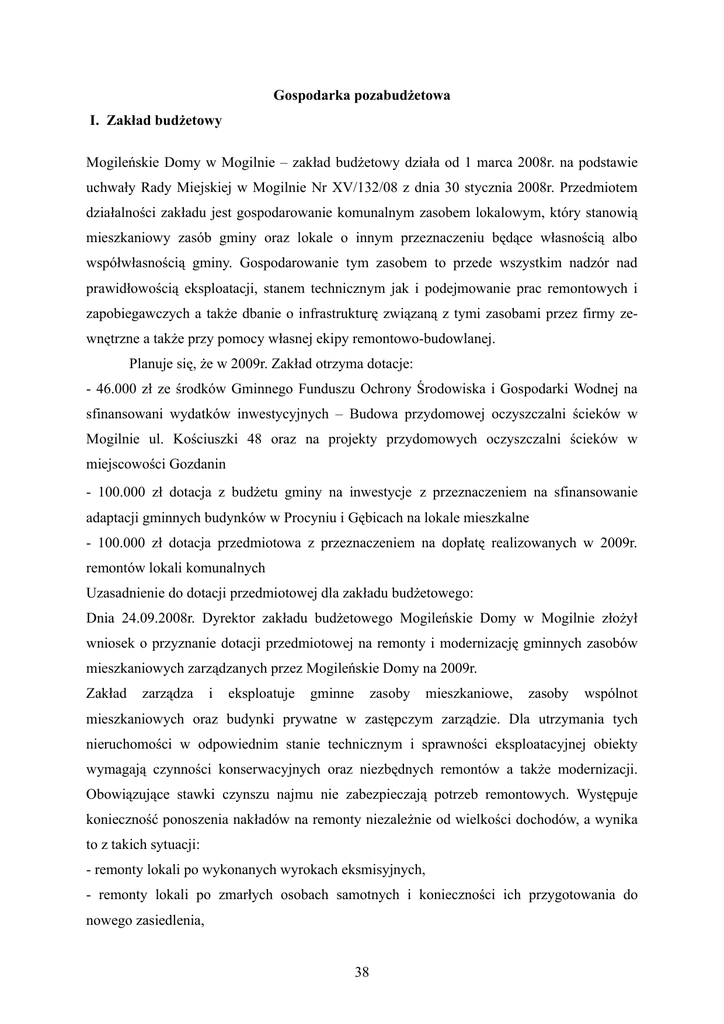 Gospodarka pozabudżetowa

I. Zakład budżetowy

Mogileńskie Domy w Mogilnie – zakład budżetowy działa od 1 marca 2008r. na podstawie uchwały Rady Miejskiej w Mogilnie Nr XV/132/08 z dnia 30 stycznia 2008r. Przedmiotem działalności zakładu jest gospodarowanie komunalnym zasobem lokalowym, który stanowią mieszkaniowy zasób gminy oraz lokale o innym przeznaczeniu będące własnością albo współwłasnością gminy. Gospodarowanie tym zasobem to przede wszystkim nadzór nad prawidłowością eksploatacji, stanem technicznym jak i podejmowanie prac remontowych i zapobiegawczych a także dbanie o infrastrukturę związaną z tymi zasobami przez firmy zewnętrzne a także przy pomocy własnej ekipy remontowo-budowlanej.

Planuje się, że w 2009r. Zakład otrzyma dotacje:

- 46.000 zł ze środków Gminnego Funduszu Ochrony Środowiska i Gospodarki Wodnej na sfinansowani wydatków inwestycyjnych – Budowa przydomowej oczyszczalni ścieków w Mogilnie ul. Kościuszki 48 oraz na projekty przydomowych oczyszczalni ścieków w miejscowości Gozdanin

- 100.000 zł dotacja z budżetu gminy na inwestycje z przeznaczeniem na sfinansowanie adaptacji gminnych budynków w Procyniu i Gębicach na lokale mieszkalne

- 100.000 zł dotacja przedmiotowa z przeznaczeniem na dopłatę realizowanych w 2009r. remontów lokali komunalnych

Uzasadnienie do dotacji przedmiotowej dla zakładu budżetowego:

Dnia 24.09.2008r. Dyrektor zakładu budżetowego Mogileńskie Domy w Mogilnie złożył wniosek o przyznanie dotacji przedmiotowej na remonty i modernizację gminnych zasobów mieszkaniowych zarządzanych przez Mogileńskie Domy na 2009r.

Zakład zarządza i eksploatuje gminne zasoby mieszkaniowe, zasoby wspólnot mieszkaniowych oraz budynki prywatne w zastępczym zarządzie. Dla utrzymania tych nieruchomości w odpowiednim stanie technicznym i sprawności eksploatacyjnej obiekty wymagają czynności konserwacyjnych oraz niezbędnych remontów a także modernizacji. Obowiązujące stawki czynszu najmu nie zabezpieczają potrzeb remontowych. Występuje konieczność ponoszenia nakładów na remonty niezależnie od wielkości dochodów, a wynika to z takich sytuacji:

- remonty lokali po wykonanych wyrokach eksmisyjnych,

- remonty lokali po zmarłych osobach samotnych i konieczności ich przygotowania do nowego zasiedlenia,

38